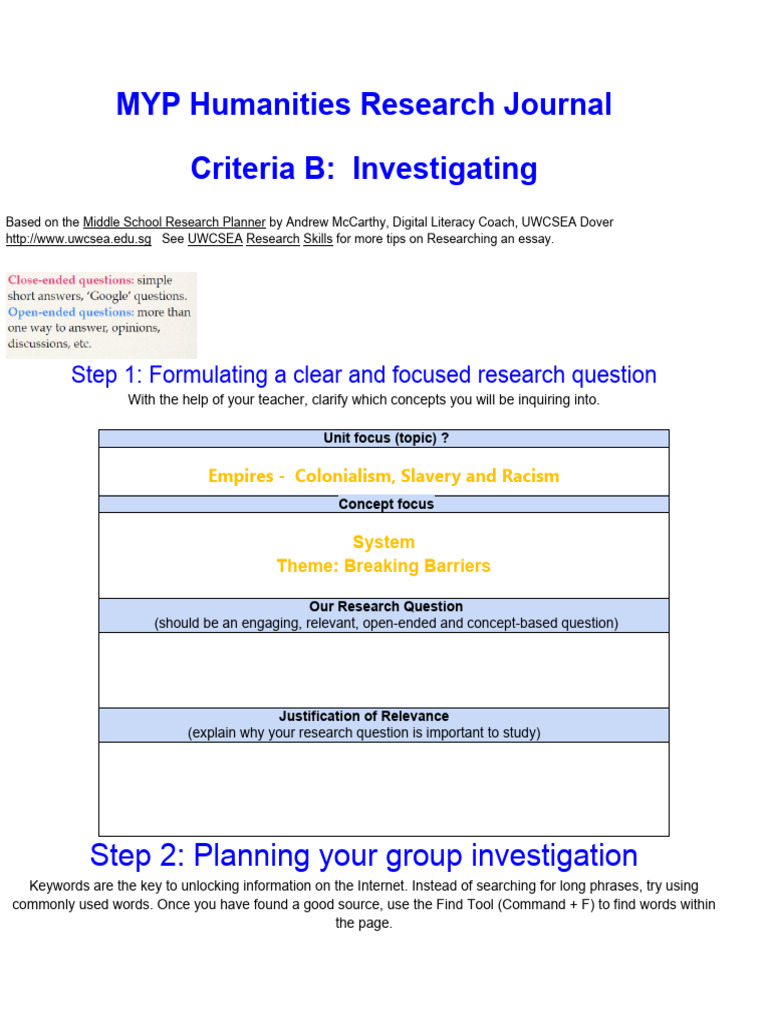 MYP Humanities Research Journal

Criteria B: Investigating

Based on the Middle School Research Planner by Andrew McCarthy, Digital Literacy Coach, UWCSEA Dover
http://www.uwcsea.edu.sg See UWCSEA Research Skills for more tips on Researching an essay.

Close-ended questions: simple short answers, 'Google' questions.
Open-ended questions: more than one way to answer, opinions, discussions, etc.

Step 1: Formulating a clear and focused research question

With the help of your teacher, clarify which concepts you will be inquiring into.

Unit focus (topic) ?

Empires - Colonialism, Slavery and Racism

Concept focus

System
Theme: Breaking Barriers

Our Research Question
(should be an engaging, relevant, open-ended and concept-based question)

Justification of Relevance
(explain why your research question is important to study)

Step 2: Planning your group investigation

Keywords are the key to unlocking information on the Internet. Instead of searching for long phrases, try using commonly used words. Once you have found a good source, use the Find Tool (Command + F) to find words within the page.